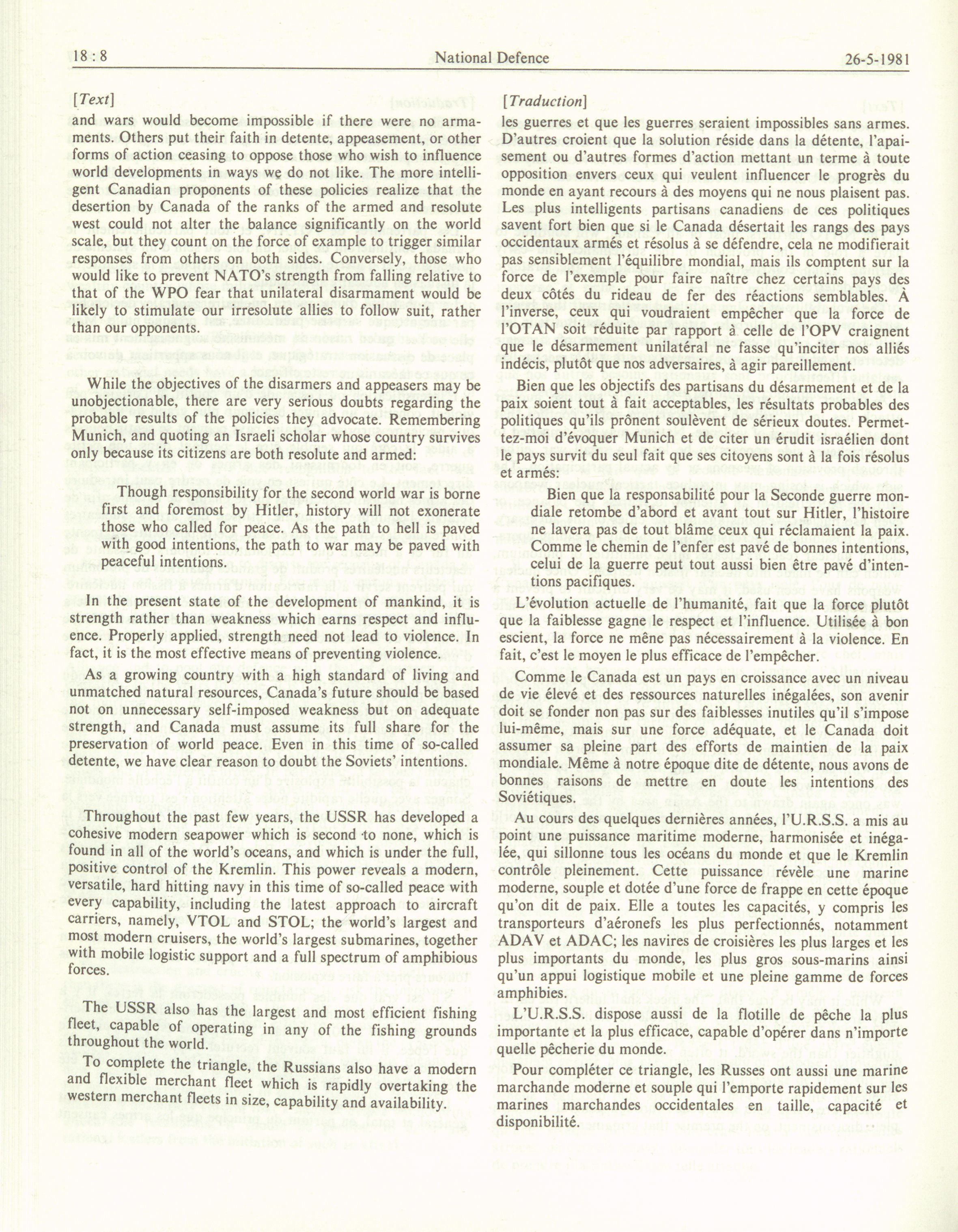 18 : 8 National Defence 26-5-1981

[Text]

and wars would become impossible if there were no armaments. Others put their faith in detente, appeasement, or other forms of action ceasing to oppose those who wish to influence world developments in ways we do not like. The more intelligent Canadian proponents of these policies realize that the desertion by Canada of the ranks of the armed and resolute west could not alter the balance significantly on the world scale, but they count on the force of example to trigger similar responses from others on both sides. Conversely, those who would like to prevent NATO's strength from falling relative to that of the WPO fear that unilateral disarmament would be likely to stimulate our irresolute allies to follow suit, rather than our opponents.

While the objectives of the disarmers and appeasers may be unobjectionable, there are very serious doubts regarding the probable results of the policies they advocate. Remembering Munich, and quoting an Israeli scholar whose country survives only because its citizens are both resolute and armed:

Though responsibility for the second world war is borne first and foremost by Hitler, history will not exonerate those who called for peace. As the path to hell is paved with good intentions, the path to war may be paved with peaceful intentions.

In the present state of the development of mankind, it is strength rather than weakness which earns respect and influence. Properly applied, strength need not lead to violence. In fact, it is the most effective means of preventing violence.

As a growing country with a high standard of living and unmatched natural resources, Canada's future should be based not on unnecessary self-imposed weakness but on adequate strength, and Canada must assume its full share for the preservation of world peace. Even in this time of so-called detente, we have clear reason to doubt the Soviets' intentions.

Throughout the past few years, the USSR has developed a cohesive modern seapower which is second to none, which is found in all of the world's oceans, and which is under the full, positive control of the Kremlin. This power reveals a modern, versatile, hard hitting navy in this time of so-called peace with every capability, including the latest approach to aircraft carriers, namely, VTOL and STOL; the world's largest and most modern cruisers, the world's largest submarines, together with mobile logistic support and a full spectrum of amphibious forces.

The USSR also has the largest and most efficient fishing fleet, capable of operating in any of the fishing grounds throughout the world.

To complete the triangle, the Russians also have a modern and flexible merchant fleet which is rapidly overtaking the western merchant fleets in size, capability and availability.

[Traduction]

les guerres et que les guerres seraient impossibles sans armes. D'autres croient que la solution réside dans la détente, l'apaisement ou d'autres formes d'action mettant un terme à toute opposition envers ceux qui veulent influencer le progrès du monde en ayant recours à des moyens qui ne nous plaisent pas. Les plus intelligents partisans canadiens de ces politiques savent fort bien que si le Canada désertait les rangs des pays occidentaux armés et résolus à se défendre, cela ne modifierait pas sensiblement l'équilibre mondial, mais ils comptent sur la force de l'exemple pour faire naître chez certains pays des deux côtés du rideau de fer des réactions semblables. À l'inverse, ceux qui voudraient empêcher que la force de l'OTAN soit réduite par rapport à celle de l'OPV craignent que le désarmement unilatéral ne fasse qu'inciter nos alliés indécis, plutôt que nos adversaires, à agir pareillement.

Bien que les objectifs des partisans du désarmement et de la paix soient tout à fait acceptables, les résultats probables des politiques qu'ils prônent soulèvent de sérieux doutes. Permettez-moi d'évoquer Munich et de citer un érudit israélien dont le pays survit du seul fait que ses citoyens sont à la fois résolus et armés:

Bien que la responsabilité pour la Seconde guerre mondiale retombe d'abord et avant tout sur Hitler, l'histoire ne lavera pas de tout blâme ceux qui réclamaient la paix. Comme le chemin de l'enfer est pavé de bonnes intentions, celui de la guerre peut tout aussi bien être pavé d'intentions pacifiques.

L'évolution actuelle de l'humanité, fait que la force plutôt que la faiblesse gagne le respect et l'influence. Utilisée à bon escient, la force ne mène pas nécessairement à la violence. En fait, c'est le moyen le plus efficace de l'empêcher.

Comme le Canada est un pays en croissance avec un niveau de vie élevé et des ressources naturelles inégalées, son avenir doit se fonder non pas sur des faiblesses inutiles qu'il s'impose lui-même, mais sur une force adéquate, et le Canada doit assumer sa pleine part des efforts de maintien de la paix mondiale. Même à notre époque dite de détente, nous avons de bonnes raisons de mettre en doute les intentions des Soviétiques.

Au cours des quelques dernières années, l'U.R.S.S. a mis au point une puissance maritime moderne, harmonisée et inégalée, qui sillonne tous les océans du monde et que le Kremlin contrôle pleinement. Cette puissance révèle une marine moderne, souple et dotée d'une force de frappe en cette époque qu'on dit de paix. Elle a toutes les capacités, y compris les transporteurs d'aéronefs les plus perfectionnés, notamment ADAV et ADAC; les navires de croisières les plus larges et les plus importants du monde, les plus gros sous-marins ainsi qu'un appui logistique mobile et une pleine gamme de forces amphibies.

L'U.R.S.S. dispose aussi de la flotille de pêche la plus importante et la plus efficace, capable d'opérer dans n'importe quelle pêcherie du monde.

Pour compléter ce triangle, les Russes ont aussi une marine marchande moderne et souple qui l'emporte rapidement sur les marines marchandes occidentales en taille, capacité et disponibilité.